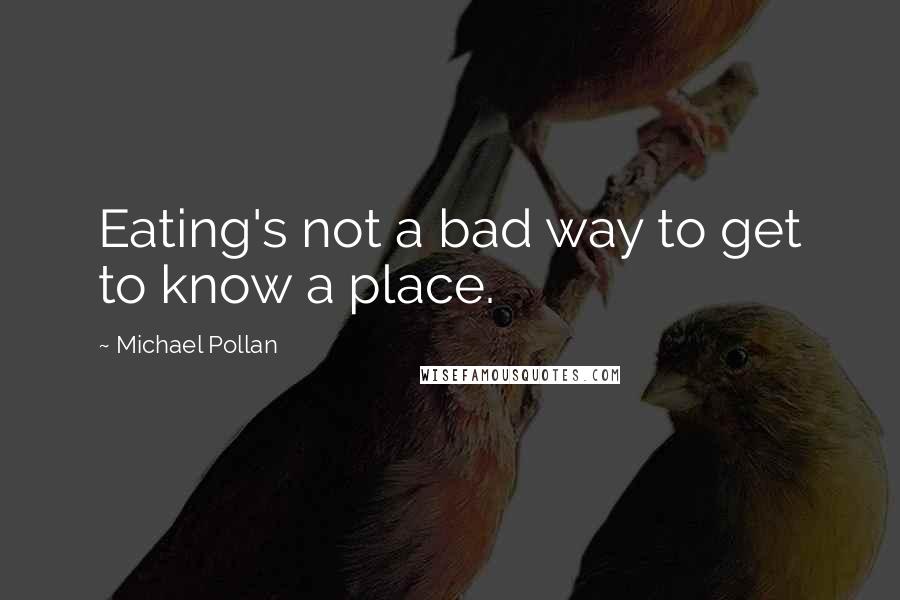 Eating's not a bad way to get to know a place.

~ Michael Pollan

WISEFAMOUSQUOTES.COM